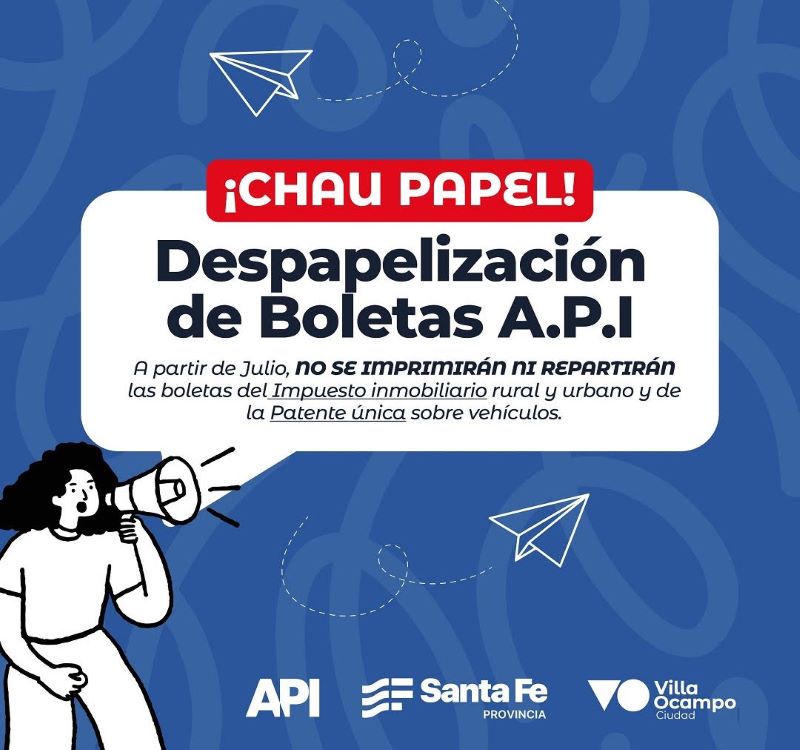 ¡CHAU PAPEL!

Despapelización de Boletas A.P.I

A partir de Julio, NO SE IMPRIMIRÁN NI REPARTIRÁN las boletas del Impuesto inmobiliario rural y urbano y de la Patente única sobre vehículos.

API

Santa Fe
PROVINCIA

Villa Ocampo
Ciudad